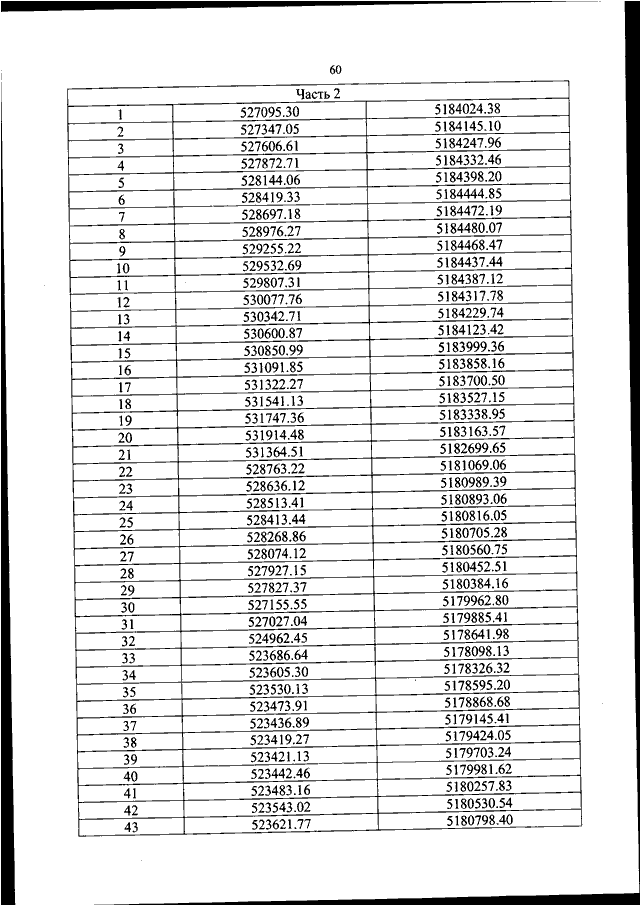 60

| Часть 2 | | |
|---|---|---|
| 1 | 527095.30 | 5184024.38 |
| 2 | 527347.05 | 5184145.10 |
| 3 | 527606.61 | 5184247.96 |
| 4 | 527872.71 | 5184332.46 |
| 5 | 528144.06 | 5184398.20 |
| 6 | 528419.33 | 5184444.85 |
| 7 | 528697.18 | 5184472.19 |
| 8 | 528976.27 | 5184480.07 |
| 9 | 529255.22 | 5184468.47 |
| 10 | 529532.69 | 5184437.44 |
| 11 | 529807.31 | 5184387.12 |
| 12 | 530077.76 | 5184317.78 |
| 13 | 530342.71 | 5184229.74 |
| 14 | 530600.87 | 5184123.42 |
| 15 | 530850.99 | 5183999.36 |
| 16 | 531091.85 | 5183858.16 |
| 17 | 531322.27 | 5183700.50 |
| 18 | 531541.13 | 5183527.15 |
| 19 | 531747.36 | 5183338.95 |
| 20 | 531914.48 | 5183163.57 |
| 21 | 531364.51 | 5182699.65 |
| 22 | 528763.22 | 5181069.06 |
| 23 | 528636.12 | 5180989.39 |
| 24 | 528513.41 | 5180893.06 |
| 25 | 528413.44 | 5180816.05 |
| 26 | 528268.86 | 5180705.28 |
| 27 | 528074.12 | 5180560.75 |
| 28 | 527927.15 | 5180452.51 |
| 29 | 527827.37 | 5180384.16 |
| 30 | 527155.55 | 5179962.80 |
| 31 | 527027.04 | 5179885.41 |
| 32 | 524962.45 | 5178641.98 |
| 33 | 523686.64 | 5178098.13 |
| 34 | 523605.30 | 5178326.32 |
| 35 | 523530.13 | 5178595.20 |
| 36 | 523473.91 | 5178868.68 |
| 37 | 523436.89 | 5179145.41 |
| 38 | 523419.27 | 5179424.05 |
| 39 | 523421.13 | 5179703.24 |
| 40 | 523442.46 | 5179981.62 |
| 41 | 523483.16 | 5180257.83 |
| 42 | 523543.02 | 5180530.54 |
| 43 | 523621.77 | 5180798.40 |